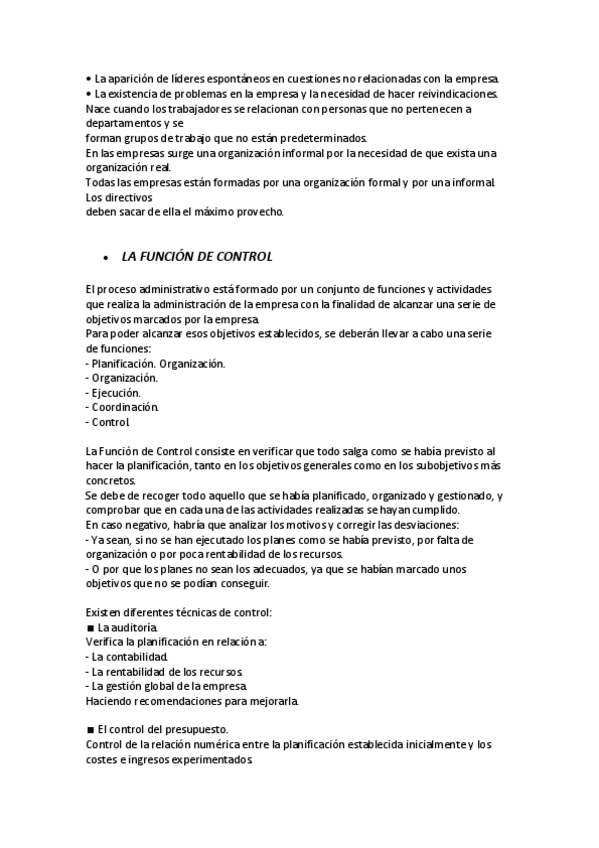 • La aparición de líderes espontáneos en cuestiones no relacionadas con la empresa.
• La existencia de problemas en la empresa y la necesidad de hacer reivindicaciones.
Nace cuando los trabajadores se relacionan con personas que no pertenecen a departamentos y se
forman grupos de trabajo que no están predeterminados.
En las empresas surge una organización informal por la necesidad de que exista una organización real.
Todas las empresas están formadas por una organización formal y por una informal. Los directivos
deben sacar de ella el máximo provecho.

• LA FUNCIÓN DE CONTROL

El proceso administrativo está formado por un conjunto de funciones y actividades que realiza la administración de la empresa con la finalidad de alcanzar una serie de objetivos marcados por la empresa.
Para poder alcanzar esos objetivos establecidos, se deberán llevar a cabo una serie de funciones:
- Planificación. Organización.
- Organización.
- Ejecución.
- Coordinación.
- Control.

La Función de Control consiste en verificar que todo salga como se había previsto al hacer la planificación, tanto en los objetivos generales como en los subobjetivos más concretos.
Se debe de recoger todo aquello que se había planificado, organizado y gestionado, y comprobar que en cada una de las actividades realizadas se hayan cumplido.
En caso negativo, habría que analizar los motivos y corregir las desviaciones:
- Ya sean, si no se han ejecutado los planes como se había previsto, por falta de organización o por poca rentabilidad de los recursos.
- O por que los planes no sean los adecuados, ya que se habían marcado unos objetivos que no se podían conseguir.

Existen diferentes técnicas de control:
■ La auditoría.
Verifica la planificación en relación a:
- La contabilidad.
- La rentabilidad de los recursos.
- La gestión global de la empresa.
Haciendo recomendaciones para mejorarla.

■ El control del presupuesto.
Control de la relación numérica entre la planificación establecida inicialmente y los costes e ingresos experimentados.